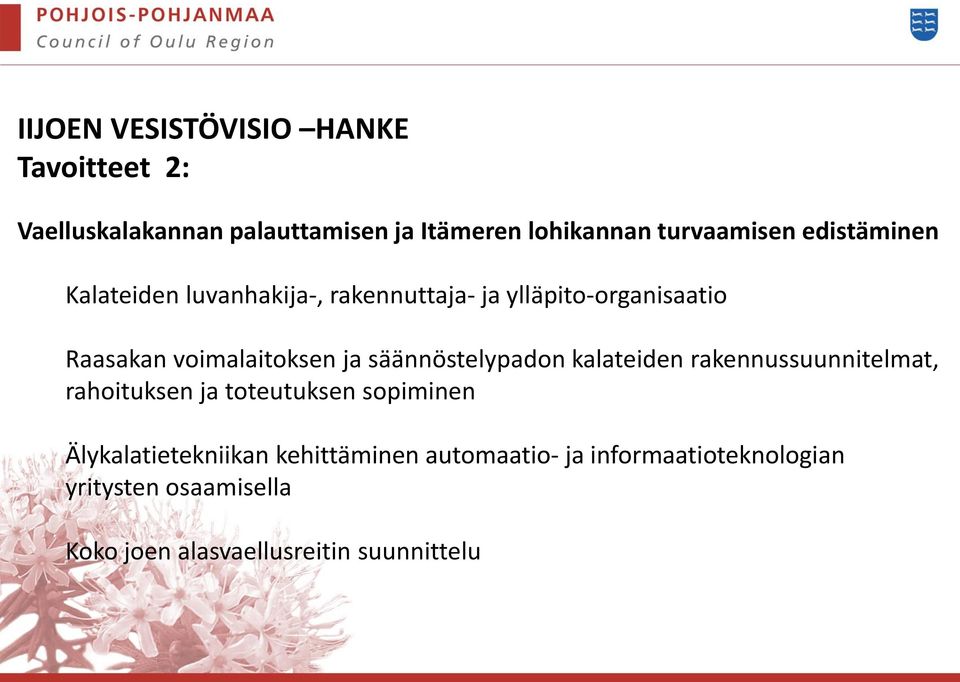 POHJOIS-POHJANMAA
Council of Oulu Region

IIJOEN VESISTÖVISIO –HANKE
Tavoitteet 2:

Vaelluskalakannan palauttamisen ja Itämeren lohikannan turvaamisen edistäminen

Kalateiden luvanhakija-, rakennuttaja- ja ylläpito-organisaatio

Raasakan voimalaitoksen ja säännöstelypadon kalateiden rakennussuunnitelmat, rahoituksen ja toteutuksen sopiminen

Älykalatietekniikan kehittäminen automaatio- ja informaatioteknologian yritysten osaamisella

Koko joen alasvaellusreitin suunnittelu